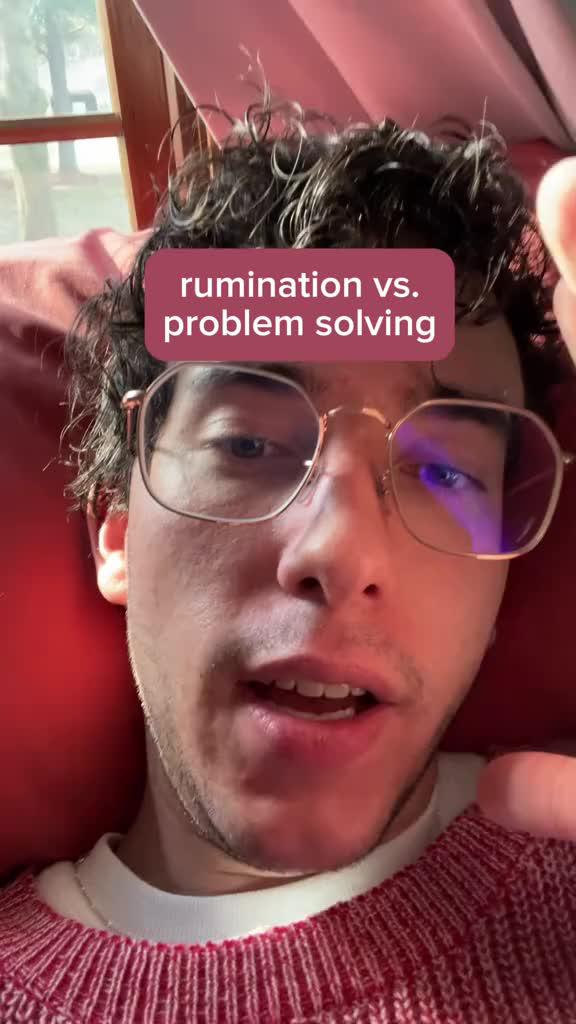 rumination vs.
problem solving